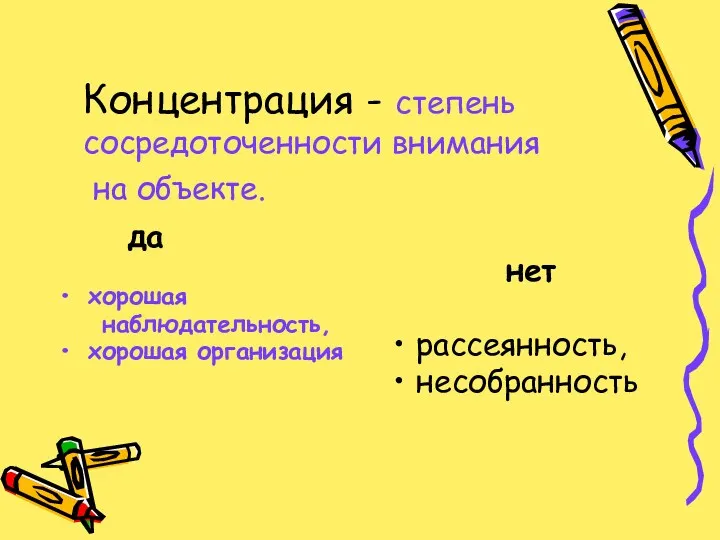 Концентрация - степень сосредоточенности внимания на объекте.

да

• хорошая наблюдательность,
• хорошая организация

нет

• рассеянность,
• несобранность